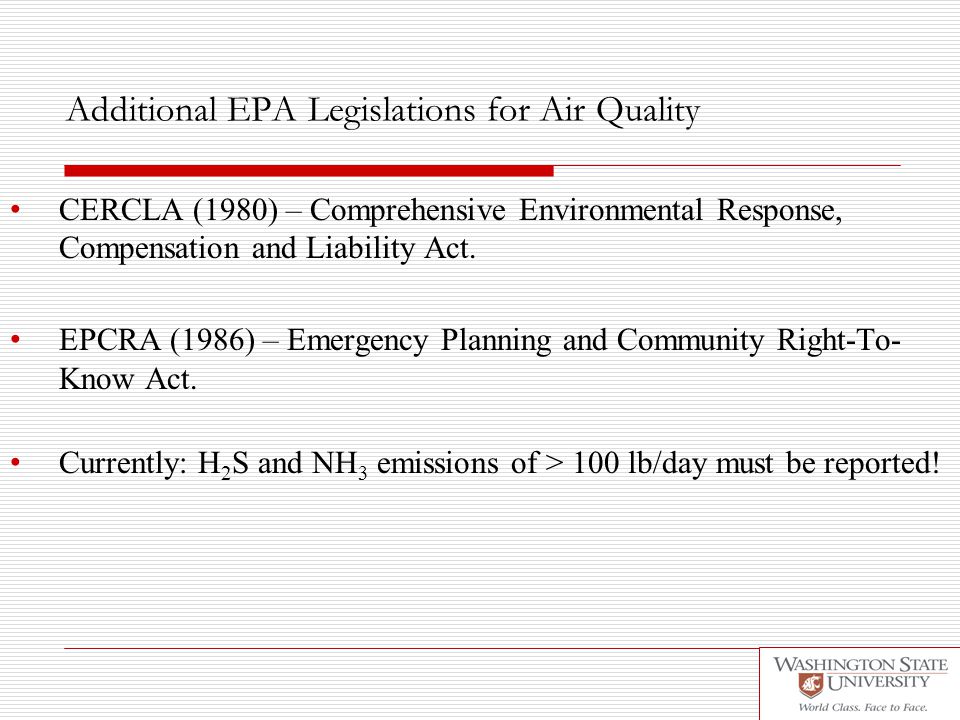 Additional EPA Legislations for Air Quality

• CERCLA (1980) – Comprehensive Environmental Response, Compensation and Liability Act.

• EPCRA (1986) – Emergency Planning and Community Right-To-Know Act.

• Currently: $H_2S$ and $NH_3$ emissions of > 100 lb/day must be reported!

WASHINGTON STATE UNIVERSITY
World Class. Face to Face.